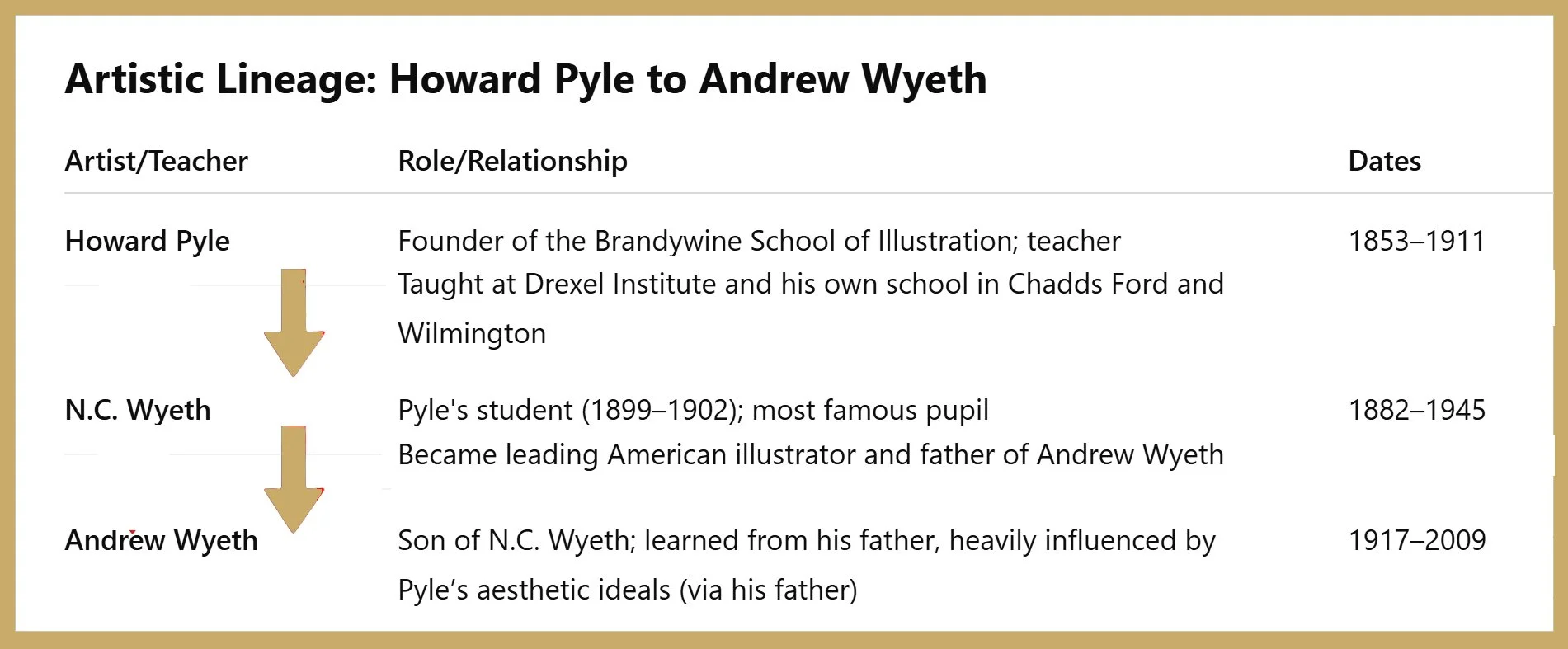 Artistic Lineage: Howard Pyle to Andrew Wyeth

| Artist/Teacher | Role/Relationship | Dates |
|---|---|---|
| Howard Pyle | Founder of the Brandywine School of Illustration; teacher Taught at Drexel Institute and his own school in Chadds Ford and Wilmington | 1853–1911 |
| N.C. Wyeth | Pyle's student (1899–1902); most famous pupil Became leading American illustrator and father of Andrew Wyeth | 1882–1945 |
| Andrew Wyeth | Son of N.C. Wyeth; learned from his father, heavily influenced by Pyle’s aesthetic ideals (via his father) | 1917–2009 |